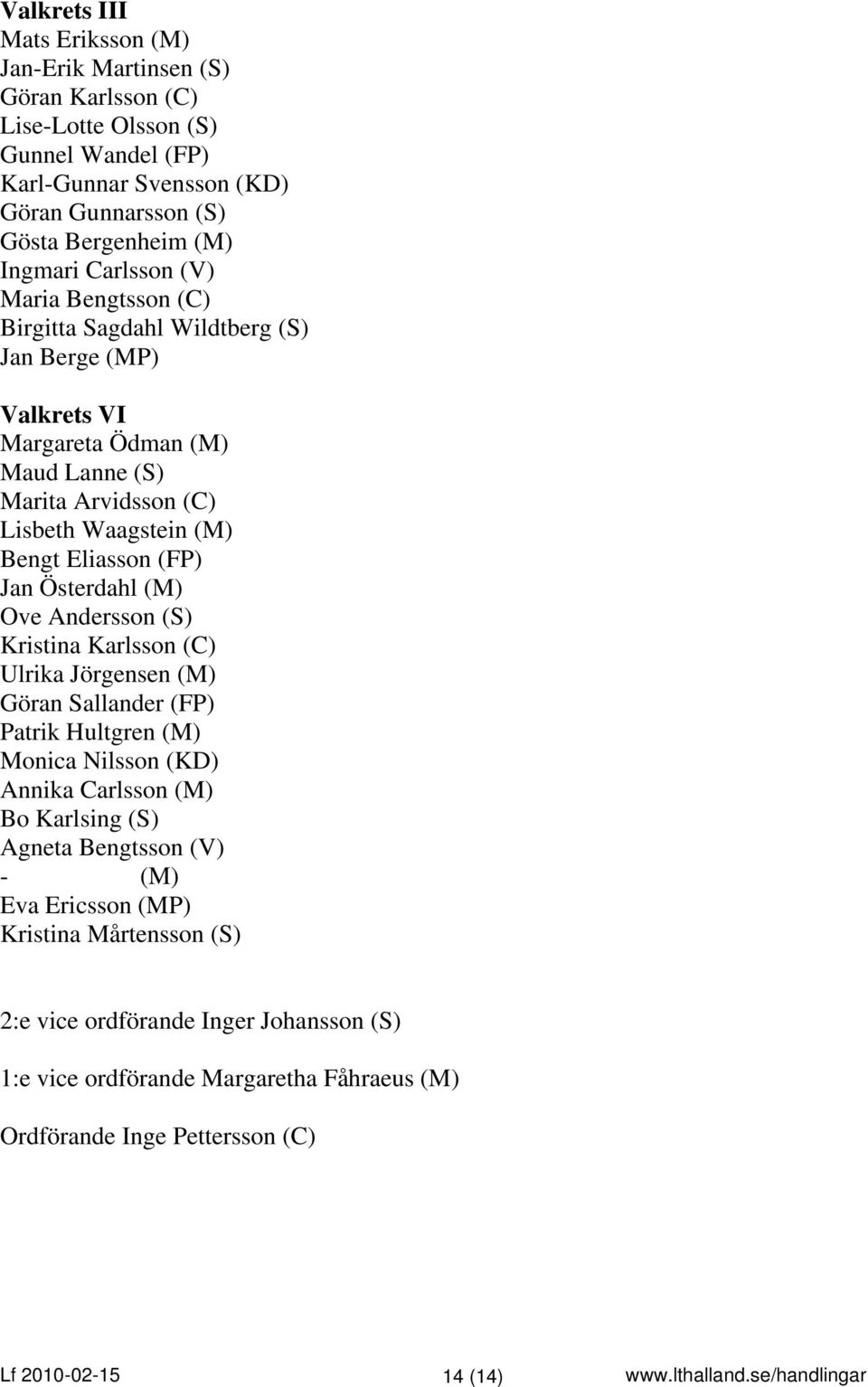 Valkrets III
Mats Eriksson (M)
Jan-Erik Martinsen (S)
Göran Karlsson (C)
Lise-Lotte Olsson (S)
Gunnel Wandel (FP)
Karl-Gunnar Svensson (KD)
Göran Gunnarsson (S)
Gösta Bergenheim (M)
Ingmari Carlsson (V)
Maria Bengtsson (C)
Birgitta Sagdahl Wildtberg (S)
Jan Berge (MP)

Valkrets VI
Margareta Ödman (M)
Maud Lanne (S)
Marita Arvidsson (C)
Lisbeth Waagstein (M)
Bengt Eliasson (FP)
Jan Österdahl (M)
Ove Andersson (S)
Kristina Karlsson (C)
Ulrika Jörgensen (M)
Göran Sallander (FP)
Patrik Hultgren (M)
Monica Nilsson (KD)
Annika Carlsson (M)
Bo Karlsing (S)
Agneta Bengtsson (V)
- (M)
Eva Ericsson (MP)
Kristina Mårtensson (S)

2:e vice ordförande Inger Johansson (S)

1:e vice ordförande Margaretha Fåhraeus (M)

Ordförande Inge Pettersson (C)

Lf 2010-02-15 14 (14) www.lthalland.se/handlingar